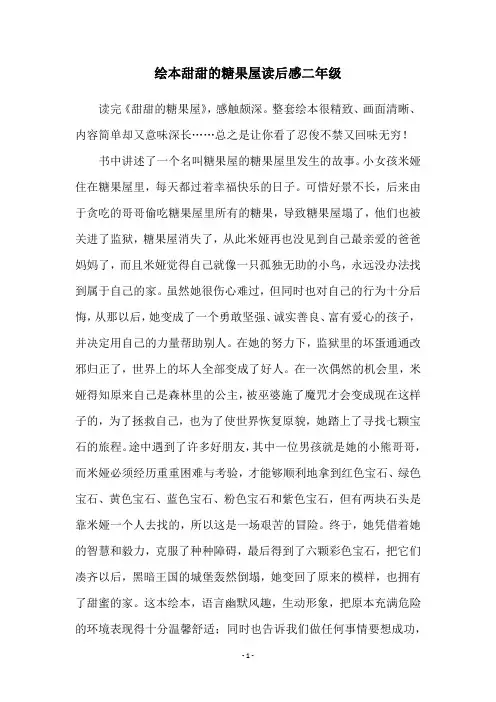 绘本甜甜的糖果屋读后感二年级

读完《甜甜的糖果屋》，感触颇深。整套绘本很精致、画面清晰、内容简单却又意味深长……总之是让你看了忍俊不禁又回味无穷！

书中讲述了一个名叫糖果屋的糖果屋里发生的故事。小女孩米娅住在糖果屋里，每天都过着幸福快乐的日子。可惜好景不长，后来由于贪吃的哥哥偷吃糖果屋里所有的糖果，导致糖果屋塌了，他们也被关进了监狱，糖果屋消失了，从此米娅再也没见到自己最亲爱的爸爸妈妈了，而且米娅觉得自己就像一只孤独无助的小鸟，永远没办法找到属于自己的家。虽然她很伤心难过，但同时也对自己的行为十分后悔，从那以后，她变成了一个勇敢坚强、诚实善良、富有爱心的孩子，并决定用自己的力量帮助别人。在她的努力下，监狱里的坏蛋通通改邪归正了，世界上的坏人全部变成了好人。在一次偶然的机会里，米娅得知原来自己是森林里的公主，被巫婆施了魔咒才会变成现在这样子的，为了拯救自己，也为了使世界恢复原貌，她踏上了寻找七颗宝石的旅程。途中遇到了许多好朋友，其中一位男孩就是她的小熊哥哥，而米娅必须经历重重困难与考验，才能够顺利地拿到红色宝石、绿色宝石、黄色宝石、蓝色宝石、粉色宝石和紫色宝石，但有两块石头是靠米娅一个人去找的，所以这是一场艰苦的冒险。终于，她凭借着她的智慧和毅力，克服了种种障碍，最后得到了六颗彩色宝石，把它们凑齐以后，黑暗王国的城堡轰然倒塌，她变回了原来的模样，也拥有了甜蜜的家。这本绘本，语言幽默风趣，生动形象，把原本充满危险的环境表现得十分温馨舒适；同时也告诉我们做任何事情要想成功，

- 1 -